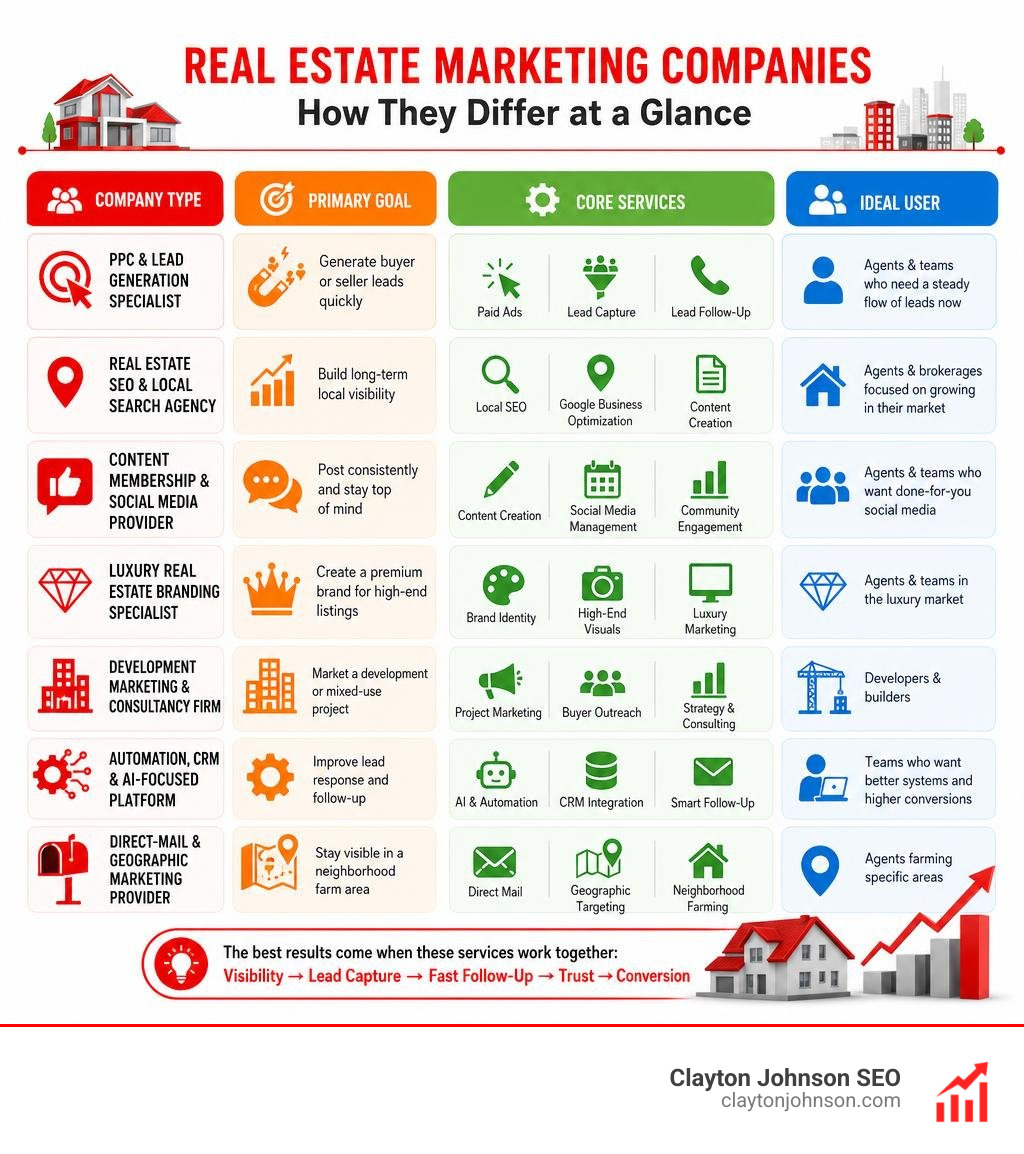 REAL ESTATE MARKETING COMPANIES
How They Differ at a Glance

| COMPANY TYPE | PRIMARY GOAL | CORE SERVICES | | | IDEAL USER |
|---|---|---|---|---|---|
| PPC & LEAD GENERATION SPECIALIST | Generate buyer or seller leads quickly | Paid Ads | Lead Capture | Lead Follow-Up | Agents & teams who need a steady flow of leads now |
| REAL ESTATE SEO & LOCAL SEARCH AGENCY | Build long-term local visibility | Local SEO | Google Business Optimization | Content Creation | Agents & brokerages focused on growing in their market |
| CONTENT MEMBERSHIP & SOCIAL MEDIA PROVIDER | Post consistently and stay top of mind | Content Creation | Social Media Management | Community Engagement | Agents & teams who want done-for-you social media |
| LUXURY REAL ESTATE BRANDING SPECIALIST | Create a premium brand for high-end listings | Brand Identity | High-End Visuals | Luxury Marketing | Agents & teams in the luxury market |
| DEVELOPMENT MARKETING & CONSULTANCY FIRM | Market a development or mixed-use project | Project Marketing | Buyer Outreach | Strategy & Consulting | Developers & builders |
| AUTOMATION, CRM & AI-FOCUSED PLATFORM | Improve lead response and follow-up | AI & Automation | CRM Integration | Smart Follow-Up | Teams who want better systems and higher conversions |
| DIRECT-MAIL & GEOGRAPHIC MARKETING PROVIDER | Stay visible in a neighborhood farm area | Direct Mail | Geographic Targeting | Neighborhood Farming | Agents farming specific areas |

The best results come when these services work together:
Visibility → Lead Capture → Fast Follow-Up → Trust → Conversion

Clayton Johnson SEO
claytonjohnson.com